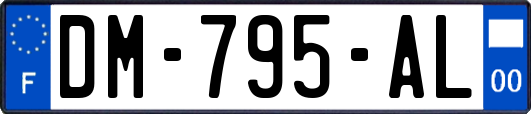 F

DM-795-AL

00